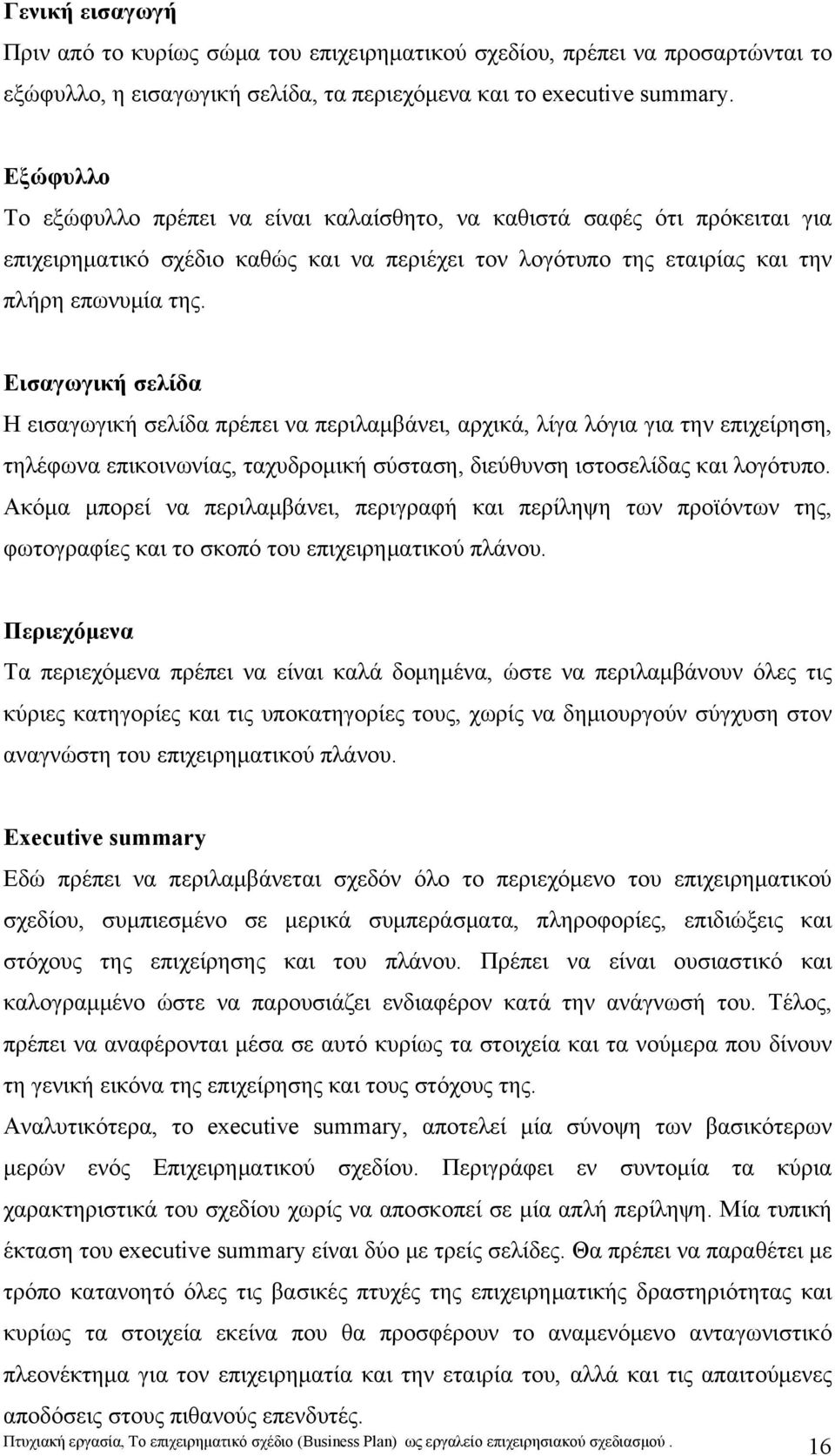 Γενική εισαγωγή

Πριν από το κυρίως σώμα του επιχειρηματικού σχεδίου, πρέπει να προσαρτώνται το εξώφυλλο, η εισαγωγική σελίδα, τα περιεχόμενα και το executive summary.

Εξώφυλλο

Το εξώφυλλο πρέπει να είναι καλαίσθητο, να καθιστά σαφές ότι πρόκειται για επιχειρηματικό σχέδιο καθώς και να περιέχει τον λογότυπο της εταιρίας και την πλήρη επωνυμία της.

Εισαγωγική σελίδα

Η εισαγωγική σελίδα πρέπει να περιλαμβάνει, αρχικά, λίγα λόγια για την επιχείρηση, τηλέφωνα επικοινωνίας, ταχυδρομική σύσταση, διεύθυνση ιστοσελίδας και λογότυπο. Ακόμα μπορεί να περιλαμβάνει, περιγραφή και περίληψη των προϊόντων της, φωτογραφίες και το σκοπό του επιχειρηματικού πλάνου.

Περιεχόμενα

Τα περιεχόμενα πρέπει να είναι καλά δομημένα, ώστε να περιλαμβάνουν όλες τις κύριες κατηγορίες και τις υποκατηγορίες τους, χωρίς να δημιουργούν σύγχυση στον αναγνώστη του επιχειρηματικού πλάνου.

Executive summary

Εδώ πρέπει να περιλαμβάνεται σχεδόν όλο το περιεχόμενο του επιχειρηματικού σχεδίου, συμπιεσμένο σε μερικά συμπεράσματα, πληροφορίες, επιδιώξεις και στόχους της επιχείρησης και του πλάνου. Πρέπει να είναι ουσιαστικό και καλογραμμένο ώστε να παρουσιάζει ενδιαφέρον κατά την ανάγνωσή του. Τέλος, πρέπει να αναφέρονται μέσα σε αυτό κυρίως τα στοιχεία και τα νούμερα που δίνουν τη γενική εικόνα της επιχείρησης και τους στόχους της.

Αναλυτικότερα, το executive summary, αποτελεί μία σύνοψη των βασικότερων μερών ενός Επιχειρηματικού σχεδίου. Περιγράφει εν συντομία τα κύρια χαρακτηριστικά του σχεδίου χωρίς να αποσκοπεί σε μία απλή περίληψη. Μία τυπική έκταση του executive summary είναι δύο με τρείς σελίδες. Θα πρέπει να παραθέτει με τρόπο κατανοητό όλες τις βασικές πτυχές της επιχειρηματικής δραστηριότητας και κυρίως τα στοιχεία εκείνα που θα προσφέρουν το αναμενόμενο ανταγωνιστικό πλεονέκτημα για τον επιχειρηματία και την εταιρία του, αλλά και τις απαιτούμενες αποδόσεις στους πιθανούς επενδυτές.

Πτυχιακή εργασία, Το επιχειρηματικό σχέδιο (Business Plan) ως εργαλείο επιχειρησιακού σχεδιασμού . 16